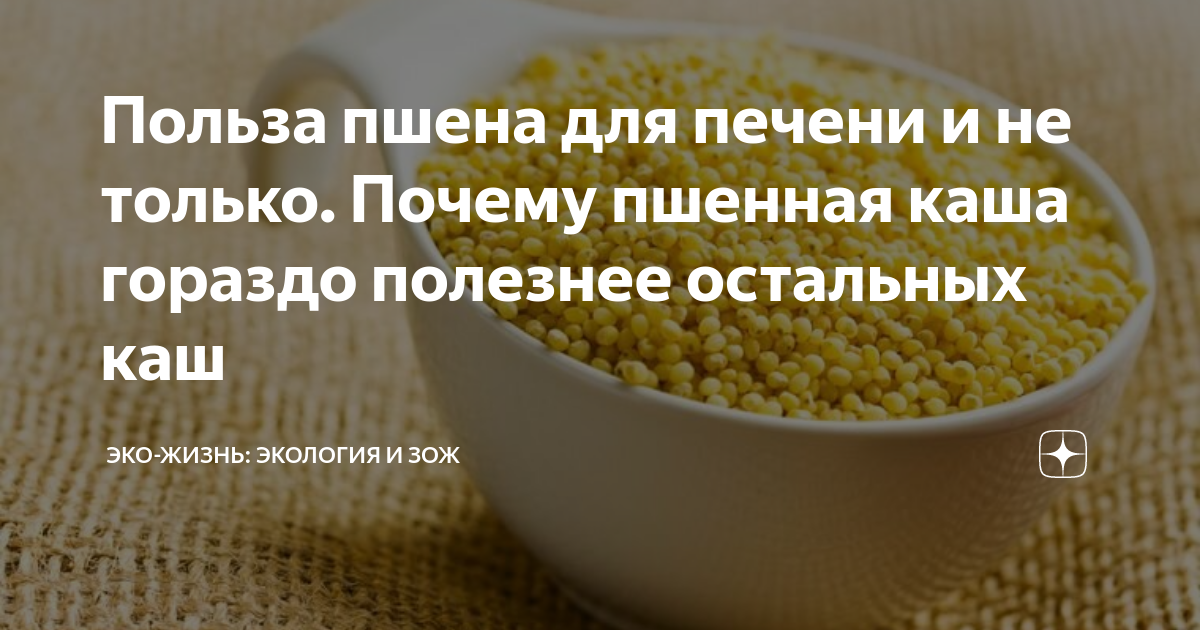 Польза пшена для печени и не только. Почему пшенная каша гораздо полезнее остальных каш

ЭКО-ЖИЗНЬ: ЭКОЛОГИЯ И ЗОЖ